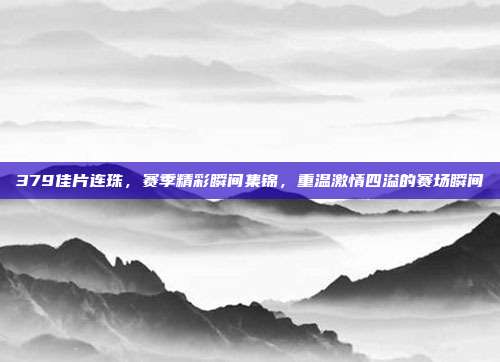 379佳片连珠，赛季精彩瞬间集锦，重温激情四溢的赛场瞬间